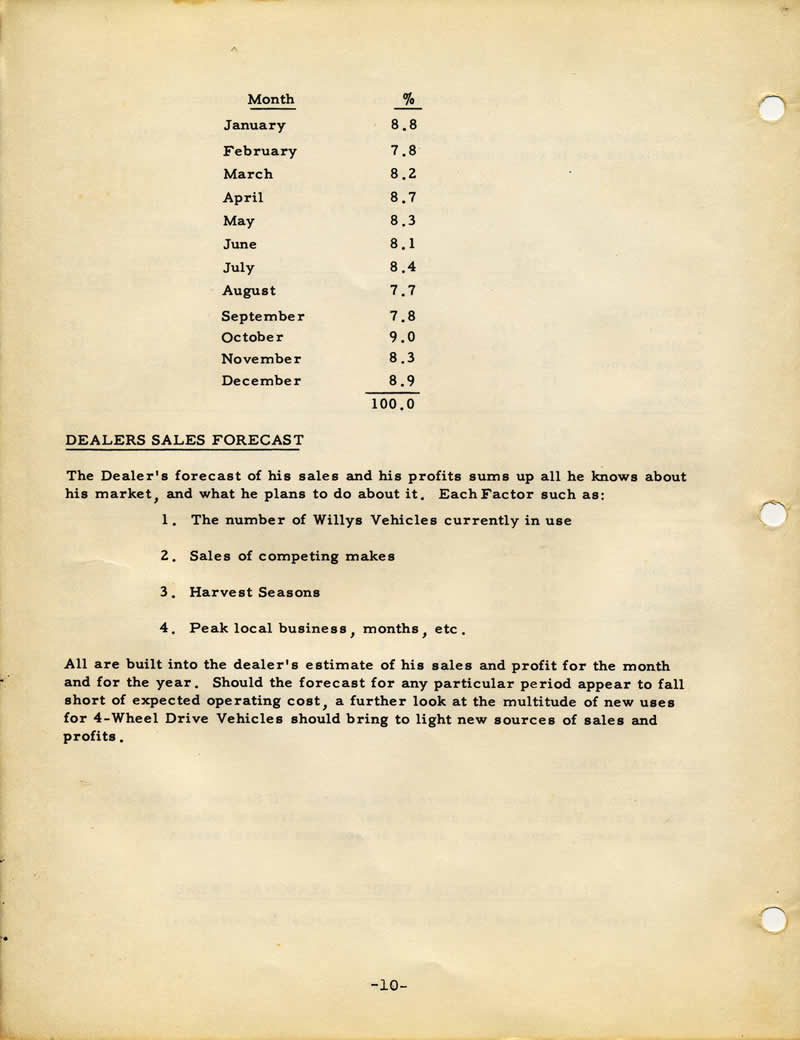 | Month | % |
|---|---|
| January | 8.8 |
| February | 7.8 |
| March | 8.2 |
| April | 8.7 |
| May | 8.3 |
| June | 8.1 |
| July | 8.4 |
| August | 7.7 |
| September | 7.8 |
| October | 9.0 |
| November | 8.3 |
| December | 8.9 |
| | 100.0 |

DEALERS SALES FORECAST

The Dealer's forecast of his sales and his profits sums up all he knows about his market, and what he plans to do about it. Each Factor such as:

1. The number of Willys Vehicles currently in use

2. Sales of competing makes

3. Harvest Seasons

4. Peak local business, months, etc.

All are built into the dealer's estimate of his sales and profit for the month and for the year. Should the forecast for any particular period appear to fall short of expected operating cost, a further look at the multitude of new uses for 4-Wheel Drive Vehicles should bring to light new sources of sales and profits.

-10-